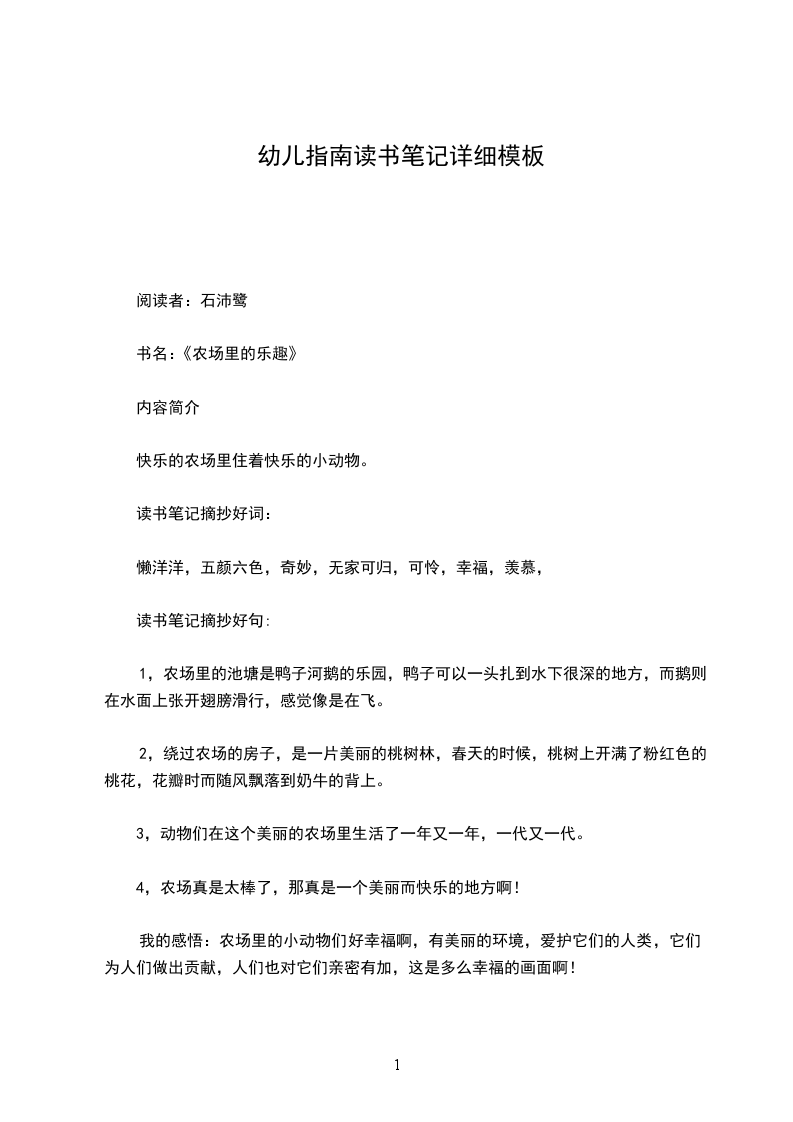 幼儿指南读书笔记详细模板

阅读者：石沛鹭

书名：《农场里的乐趣》

内容简介

快乐的农场里住着快乐的小动物。

读书笔记摘抄好词：

懒洋洋，五颜六色，奇妙，无家可归，可怜，幸福，羡慕，

读书笔记摘抄好句:

1，农场里的池塘是鸭子河鹅的乐园，鸭子可以一头扎到水下很深的地方，而鹅则在水面上张开翅膀滑行，感觉像是在飞。

2，绕过农场的房子，是一片美丽的桃树林，春天的时候，桃树上开满了粉红色的桃花，花瓣时而随风飘落到奶牛的背上。

3，动物们在这个美丽的农场里生活了一年又一年，一代又一代。

4，农场真是太棒了，那真是一个美丽而快乐的地方啊！

我的感悟：农场里的小动物们好幸福啊，有美丽的环境，爱护它们的人类，它们为人们做出贡献，人们也对它们亲密有加，这是多么幸福的画面啊！

1